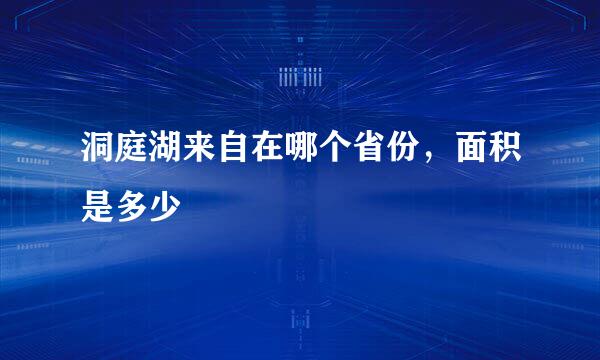 洞庭湖来自在哪个省份，面积是多少